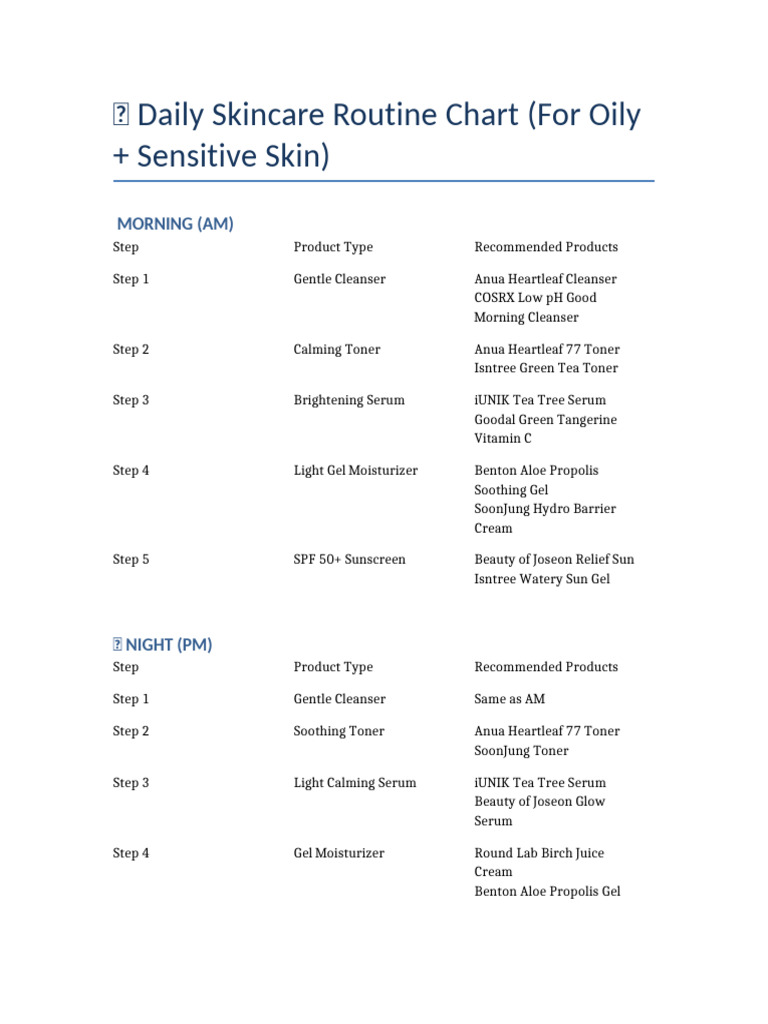 Daily Skincare Routine Chart (For Oily + Sensitive Skin)

MORNING (AM)

| Step | Product Type | Recommended Products |
|---|---|---|
| Step 1 | Gentle Cleanser | Anua Heartleaf Cleanser COSRX Low pH Good Morning Cleanser |
| Step 2 | Calming Toner | Anua Heartleaf 77 Toner Isntree Green Tea Toner |
| Step 3 | Brightening Serum | iUNIK Tea Tree Serum Goodal Green Tangerine Vitamin C |
| Step 4 | Light Gel Moisturizer | Benton Aloe Propolis Soothing Gel SoonJung Hydro Barrier Cream |
| Step 5 | SPF 50+ Sunscreen | Beauty of Joseon Relief Sun Isntree Watery Sun Gel |

NIGHT (PM)

| Step | Product Type | Recommended Products |
|---|---|---|
| Step 1 | Gentle Cleanser | Same as AM |
| Step 2 | Soothing Toner | Anua Heartleaf 77 Toner SoonJung Toner |
| Step 3 | Light Calming Serum | iUNIK Tea Tree Serum Beauty of Joseon Glow Serum |
| Step 4 | Gel Moisturizer | Round Lab Birch Juice Cream Benton Aloe Propolis Gel |